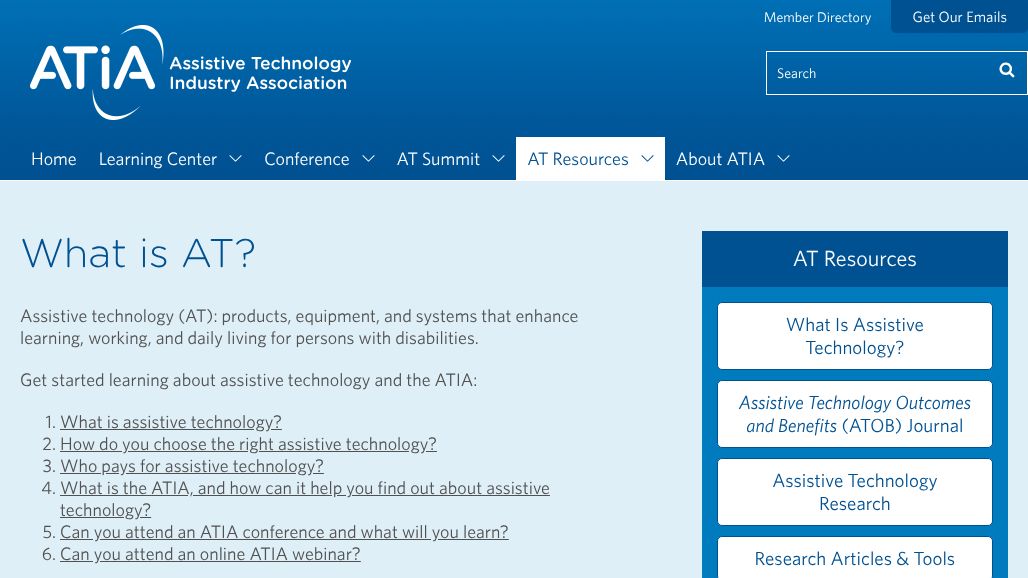 Member Directory
Get Our Emails

ATiA Assistive Technology Industry Association

Search

Home
Learning Center
Conference
AT Summit
AT Resources
About ATIA

What is AT?

Assistive technology (AT): products, equipment, and systems that enhance learning, working, and daily living for persons with disabilities.

Get started learning about assistive technology and the ATIA:

1. What is assistive technology?
2. How do you choose the right assistive technology?
3. Who pays for assistive technology?
4. What is the ATIA, and how can it help you find out about assistive technology?
5. Can you attend an ATIA conference and what will you learn?
6. Can you attend an online ATIA webinar?

AT Resources

What Is Assistive Technology?

Assistive Technology Outcomes and Benefits (ATOB) Journal

Assistive Technology Research

Research Articles & Tools